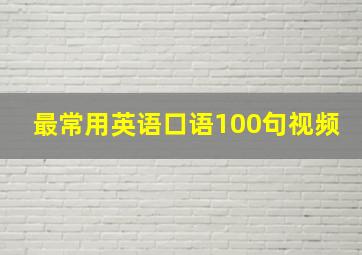 最常用英语口语100句视频